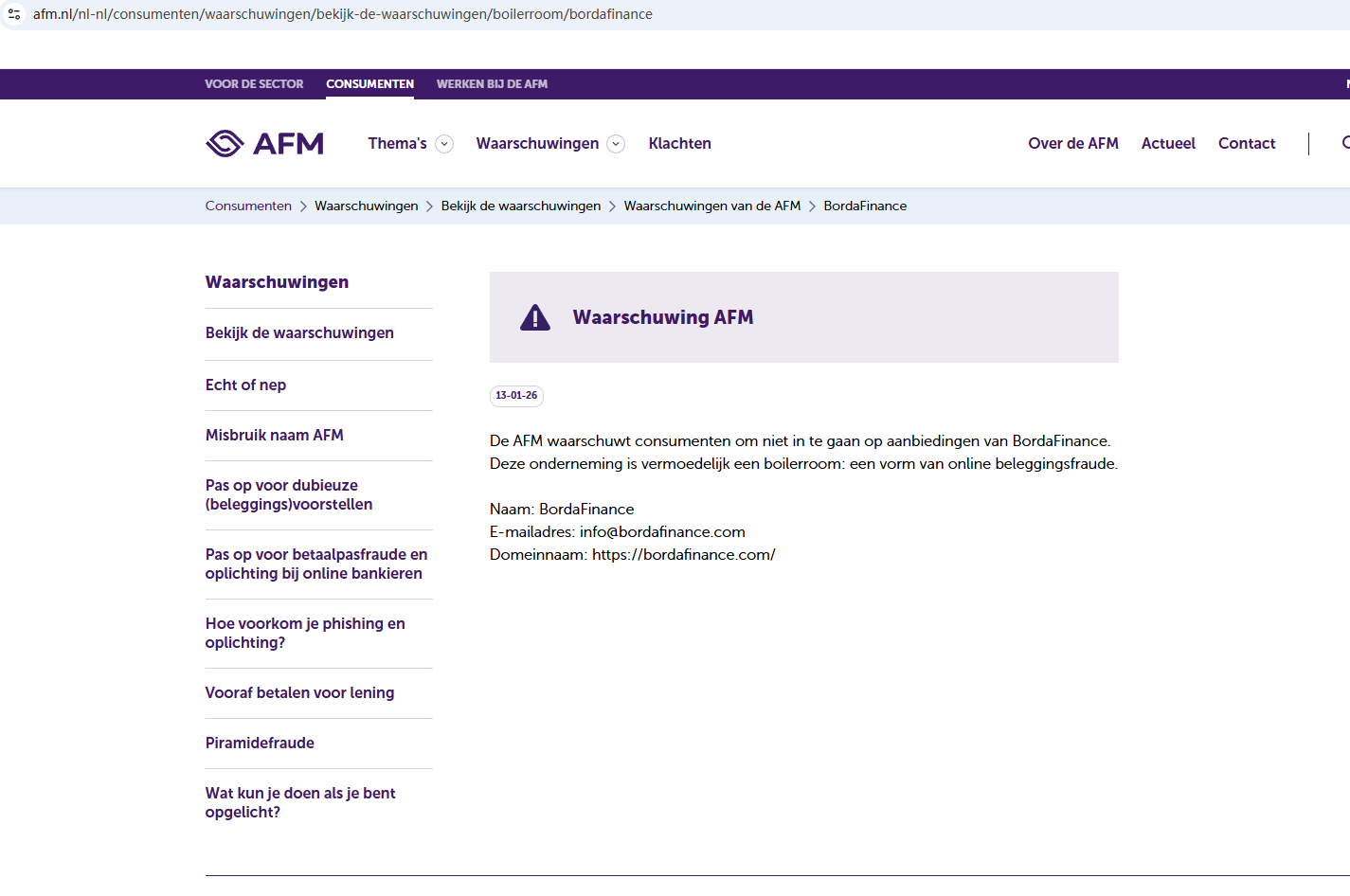 afm.nl/nl-nl/consumenten/waarschuwingen/bekijk-de-waarschuwingen/boilerroom/bordafinance

VOOR DE SECTOR CONSUMENTEN WERKEN BIJ DE AFM

AFM Thema's Waarschuwingen Klachten Over de AFM Actueel Contact

Consumenten > Waarschuwingen > Bekijk de waarschuwingen > Waarschuwingen van de AFM > BordaFinance

Waarschuwingen

Bekijk de waarschuwingen

Echt of nep

Misbruik naam AFM

Pas op voor dubieuze (beleggings)voorstellen

Pas op voor betaalpasfraude en oplichting bij online bankieren

Hoe voorkom je phishing en oplichting?

Vooraf betalen voor lening

Piramidefraude

Wat kun je doen als je bent opgelicht?

Waarschuwing AFM

13-01-26

De AFM waarschuwt consumenten om niet in te gaan op aanbiedingen van BordaFinance. Deze onderneming is vermoedelijk een boilerroom: een vorm van online beleggingsfraude.

Naam: BordaFinance
E-mailadres: info@bordafinance.com
Domeinnaam: https://bordafinance.com/